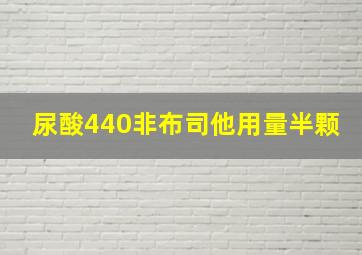 尿酸440非布司他用量半颗